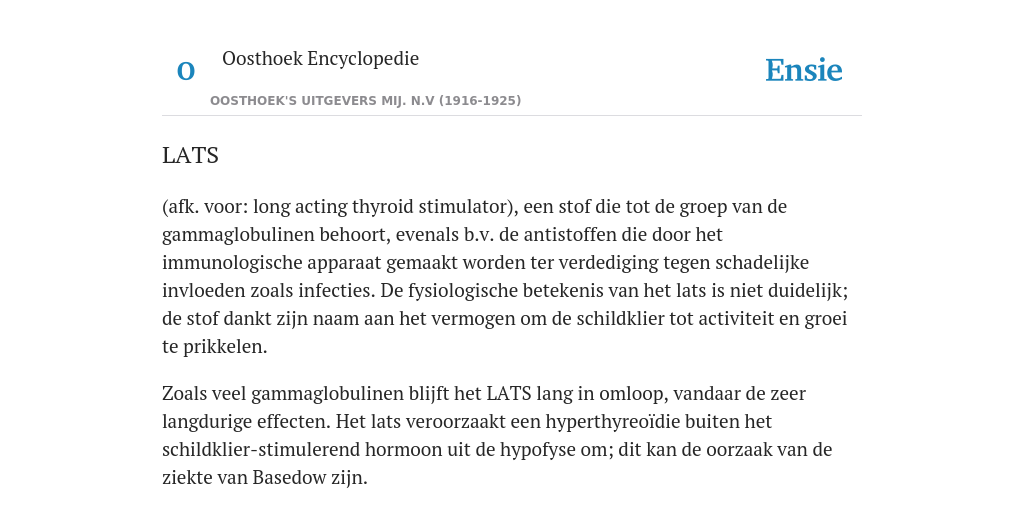 O

Oosthoek Encyclopedie

OOSTHOEK'S UITGEVERS MIJ. N.V (1916-1925)

Ensie

LATS

(afk. voor: long acting thyroid stimulator), een stof die tot de groep van de gammaglobulinen behoort, evenals b.v. de antistoffen die door het immunologische apparaat gemaakt worden ter verdediging tegen schadelijke invloeden zoals infecties. De fysiologische betekenis van het lats is niet duidelijk; de stof dankt zijn naam aan het vermogen om de schildklier tot activiteit en groei te prikkelen.

Zoals veel gammaglobulinen blijft het LATS lang in omloop, vandaar de zeer langdurige effecten. Het lats veroorzaakt een hyperthyreoïdie buiten het schildklier-stimulerend hormoon uit de hypofyse om; dit kan de oorzaak van de ziekte van Basedow zijn.